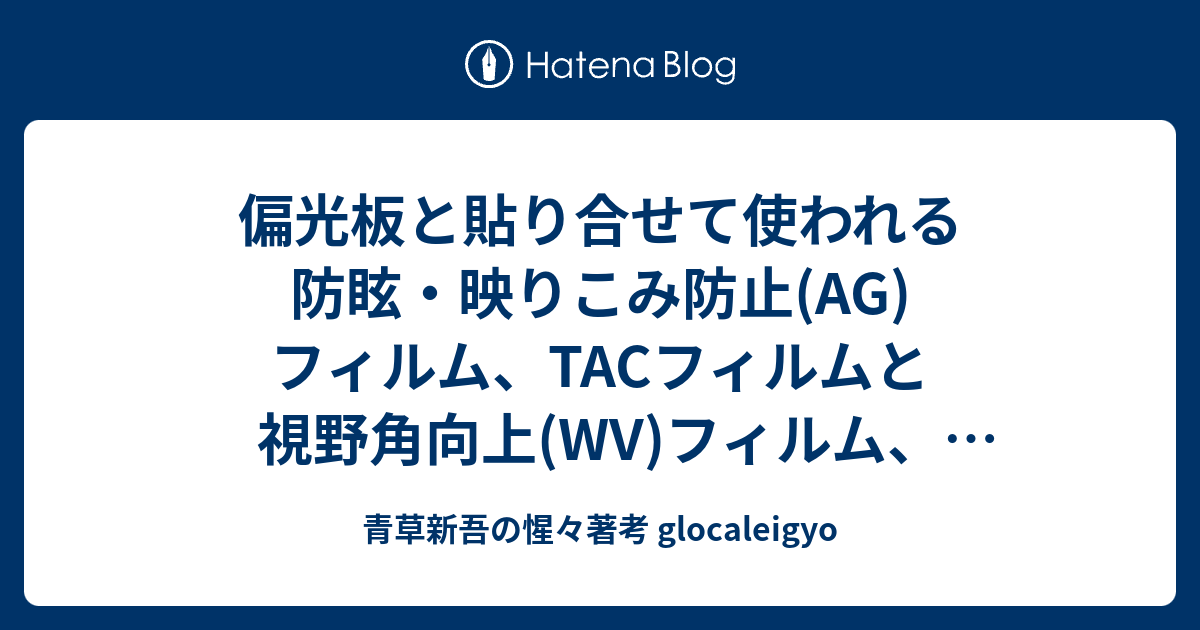 Hatena Blog

偏光板と貼り合せて使われる防眩・映りこみ防止(AG)フィルム、TACフィルムと視野角向上(WV)フィルム、…

青草新吾の惺々著考 glocaleigyo